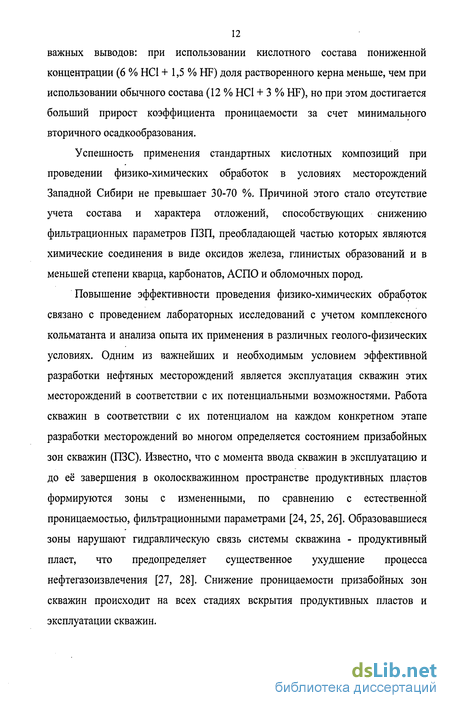 12

важных выводов: при использовании кислотного состава пониженной концентрации (6 % HCl + 1,5 % HF) доля растворенного керна меньше, чем при использовании обычного состава (12 % HCl + 3 % HF), но при этом достигается больший прирост коэффициента проницаемости за счет минимального вторичного осадкообразования.

Успешность применения стандартных кислотных композиций при проведении физико-химических обработок в условиях месторождений Западной Сибири не превышает 30-70 %. Причиной этого стало отсутствие учета состава и характера отложений, способствующих снижению фильтрационных параметров ПЗП, преобладающей частью которых являются химические соединения в виде оксидов железа, глинистых образований и в меньшей степени кварца, карбонатов, АСПО и обломочных пород.

Повышение эффективности проведения физико-химических обработок связано с проведением лабораторных исследований с учетом комплексного кольматанта и анализа опыта их применения в различных геолого-физических условиях. Одним из важнейших и необходимым условием эффективной разработки нефтяных месторождений является эксплуатация скважин этих месторождений в соответствии с их потенциальными возможностями. Работа скважин в соответствии с их потенциалом на каждом конкретном этапе разработки месторождений во многом определяется состоянием призабойных зон скважин (ПЗС). Известно, что с момента ввода скважин в эксплуатацию и до её завершения в околоскважинном пространстве продуктивных пластов формируются зоны с измененными, по сравнению с естественной проницаемостью, фильтрационными параметрами [24, 25, 26]. Образовавшиеся зоны нарушают гидравлическую связь системы скважина - продуктивный пласт, что предопределяет существенное ухудшение процесса нефтегазоизвлечения [27, 28]. Снижение проницаемости призабойных зон скважин происходит на всех стадиях вскрытия продуктивных пластов и эксплуатации скважин.

dsLib.net
библиотека диссертаций